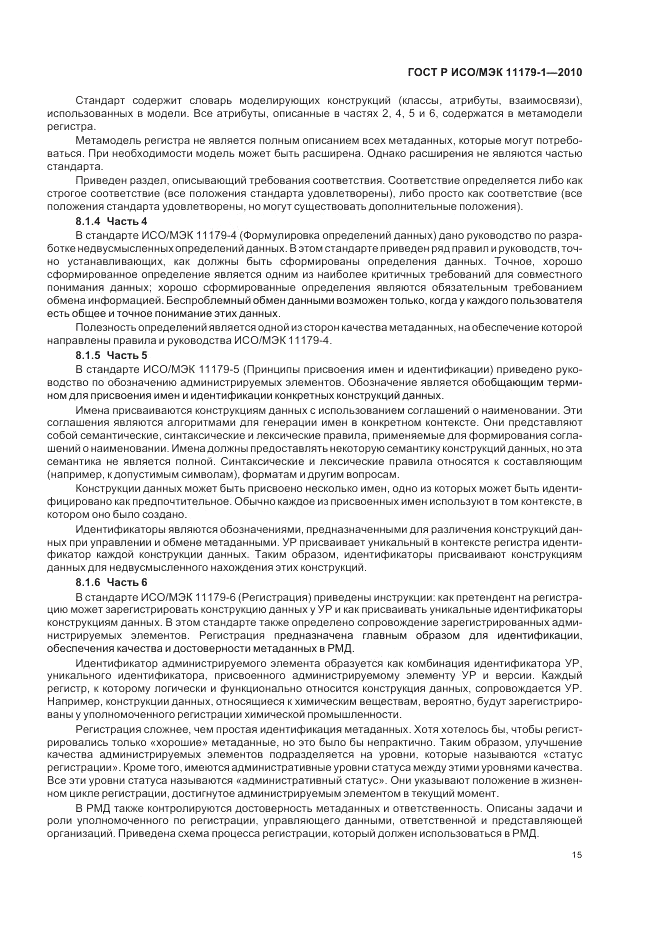 ГОСТ Р ИСО/МЭК 11179-1—2010

Стандарт содержит словарь моделирующих конструкций (классы, атрибуты, взаимосвязи), использованных в модели. Все атрибуты, описанные в частях 2, 4, 5 и 6, содержатся в метамодели регистра.

Метамодель регистра не является полным описанием всех метаданных, которые могут потребоваться. При необходимости модель может быть расширена. Однако расширения не являются частью стандарта.

Приведен раздел, описывающий требования соответствия. Соответствие определяется либо как строгое соответствие (все положения стандарта удовлетворены), либо просто как соответствие (все положения стандарта удовлетворены, но могут существовать дополнительные положения).

8.1.4 Часть 4

В стандарте ИСО/МЭК 11179-4 (Формулировка определений данных) дано руководство по разработке недвусмысленных определений данных. В этом стандарте приведен ряд правил и руководств, точно устанавливающих, как должны быть сформированы определения данных. Точное, хорошо сформированное определение является одним из наиболее критичных требований для совместного понимания данных; хорошо сформированные определения являются обязательным требованием обмена информацией. Беспроблемный обмен данными возможен только, когда у каждого пользователя есть общее и точное понимание этих данных.

Полезность определений является одной из сторон качества метаданных, на обеспечение которой направлены правила и руководства ИСО/МЭК 11179-4.

8.1.5 Часть 5

В стандарте ИСО/МЭК 11179-5 (Принципы присвоения имен и идентификации) приведено руководство по обозначению администрируемых элементов. Обозначение является обобщающим термином для присвоения имен и идентификации конкретных конструкций данных.

Имена присваиваются конструкциям данных с использованием соглашений о наименовании. Эти соглашения являются алгоритмами для генерации имен в конкретном контексте. Они представляют собой семантические, синтаксические и лексические правила, применяемые для формирования соглашений о наименовании. Имена должны предоставлять некоторую семантику конструкций данных, но эта семантика не является полной. Синтаксические и лексические правила относятся к составляющим (например, к допустимым символам), форматам и другим вопросам.

Конструкции данных может быть присвоено несколько имен, одно из которых может быть идентифицировано как предпочтительное. Обычно каждое из присвоенных имен используют в том контексте, в котором оно было создано.

Идентификаторы являются обозначениями, предназначенными для различения конструкций данных при управлении и обмене метаданными. УР присваивает уникальный в контексте регистра идентификатор каждой конструкции данных. Таким образом, идентификаторы присваивают конструкциям данных для недвусмысленного нахождения этих конструкций.

8.1.6 Часть 6

В стандарте ИСО/МЭК 11179-6 (Регистрация) приведены инструкции: как претендент на регистрацию может зарегистрировать конструкцию данных у УР и как присваивать уникальные идентификаторы конструкциям данных. В этом стандарте также определено сопровождение зарегистрированных администрируемых элементов. Регистрация предназначена главным образом для идентификации, обеспечения качества и достоверности метаданных в РМД.

Идентификатор администрируемого элемента образуется как комбинация идентификатора УР, уникального идентификатора, присвоенного администрируемому элементу УР и версии. Каждый регистр, к которому логически и функционально относится конструкция данных, сопровождается УР. Например, конструкции данных, относящиеся к химическим веществам, вероятно, будут зарегистрированы у уполномоченного регистрации химической промышленности.

Регистрация сложнее, чем простая идентификация метаданных. Хотя хотелось бы, чтобы регистрировались только «хорошие» метаданные, но это было бы непрактично. Таким образом, улучшение качества администрируемых элементов подразделяется на уровни, которые называются «статус регистрации». Кроме того, имеются административные уровни статуса между этими уровнями качества. Все эти уровни статуса называются «административный статус». Они указывают положение в жизненном цикле регистрации, достигнутое администрируемым элементом в текущий момент.

В РМД также контролируются достоверность метаданных и ответственность. Описаны задачи и роли уполномоченного по регистрации, управляющего данными, ответственной и представляющей организаций. Приведена схема процесса регистрации, который должен использоваться в РМД.

15